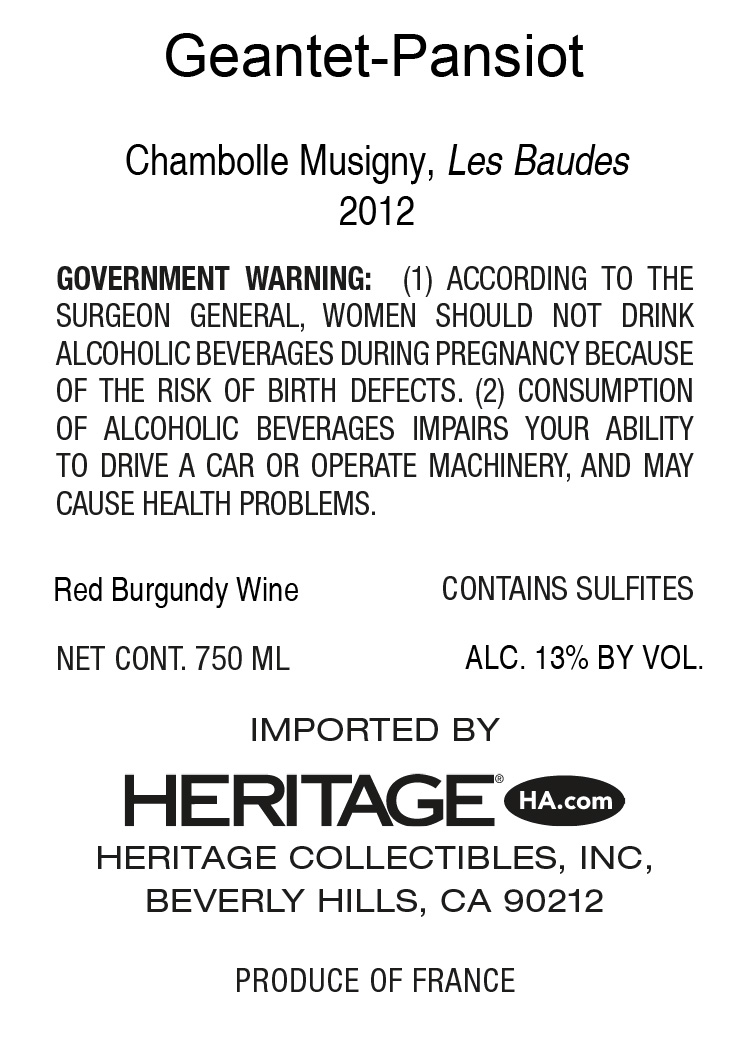 Geantet-Pansiot

Chambolle Musigny, Les Baudes
2012

GOVERNMENT WARNING: (1) ACCORDING TO THE SURGEON GENERAL, WOMEN SHOULD NOT DRINK ALCOHOLIC BEVERAGES DURING PREGNANCY BECAUSE OF THE RISK OF BIRTH DEFECTS. (2) CONSUMPTION OF ALCOHOLIC BEVERAGES IMPAIRS YOUR ABILITY TO DRIVE A CAR OR OPERATE MACHINERY, AND MAY CAUSE HEALTH PROBLEMS.

Red Burgundy Wine CONTAINS SULFITES

NET CONT. 750 ML ALC. 13% BY VOL.

IMPORTED BY

HERITAGE® HA.com

HERITAGE COLLECTIBLES, INC,
BEVERLY HILLS, CA 90212

PRODUCE OF FRANCE